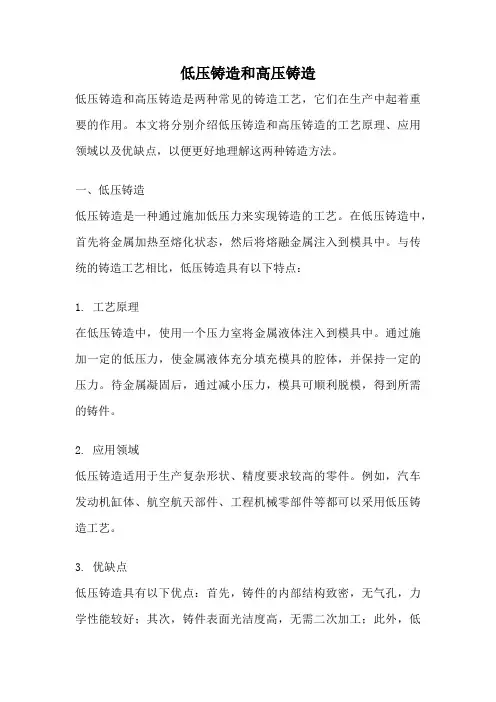 低压铸造和高压铸造

低压铸造和高压铸造是两种常见的铸造工艺，它们在生产中起着重要的作用。本文将分别介绍低压铸造和高压铸造的工艺原理、应用领域以及优缺点，以便更好地理解这两种铸造方法。

一、低压铸造

低压铸造是一种通过施加低压力来实现铸造的工艺。在低压铸造中，首先将金属加热至熔化状态，然后将熔融金属注入到模具中。与传统的铸造工艺相比，低压铸造具有以下特点：

1. 工艺原理

在低压铸造中，使用一个压力室将金属液体注入到模具中。通过施加一定的低压力，使金属液体充分填充模具的腔体，并保持一定的压力。待金属凝固后，通过减小压力，模具可顺利脱模，得到所需的铸件。

2. 应用领域

低压铸造适用于生产复杂形状、精度要求较高的零件。例如，汽车发动机缸体、航空航天部件、工程机械零部件等都可以采用低压铸造工艺。

3. 优缺点

低压铸造具有以下优点：首先，铸件的内部结构致密，无气孔，力学性能较好；其次，铸件表面光洁度高，无需二次加工；此外，低